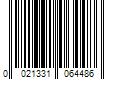 0 021331 064486